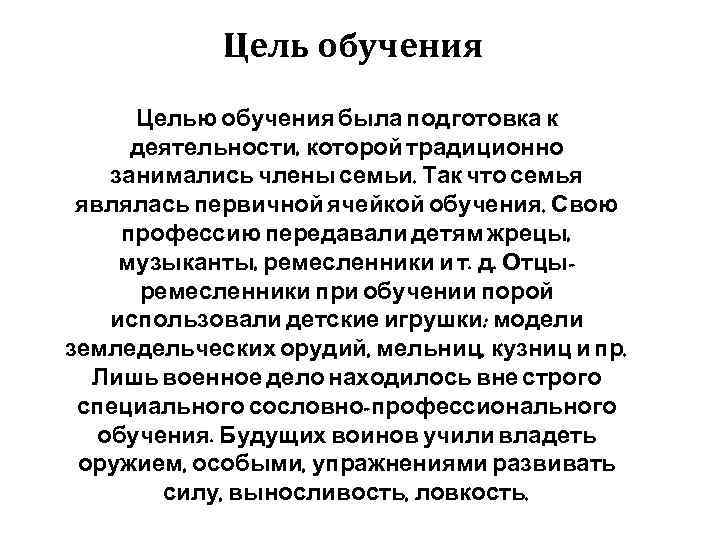 Цель обучения

Целью обучения была подготовка к деятельности, которой традиционно занимались члены семьи. Так что семья являлась первичной ячейкой обучения. Свою профессию передавали детям жрецы, музыканты, ремесленники и т. д. Отцы-ремесленники при обучении порой использовали детские игрушки: модели земледельческих орудий, мельниц, кузниц и пр. Лишь военное дело находилось вне строго специального сословно-профессионального обучения. Будущих воинов учили владеть оружием, особыми, упражнениями развивать силу, выносливость, ловкость.